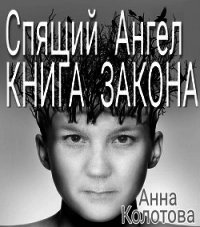 Спящий Ангел
КНИГА ЗАКОНА

Анна
Колотова